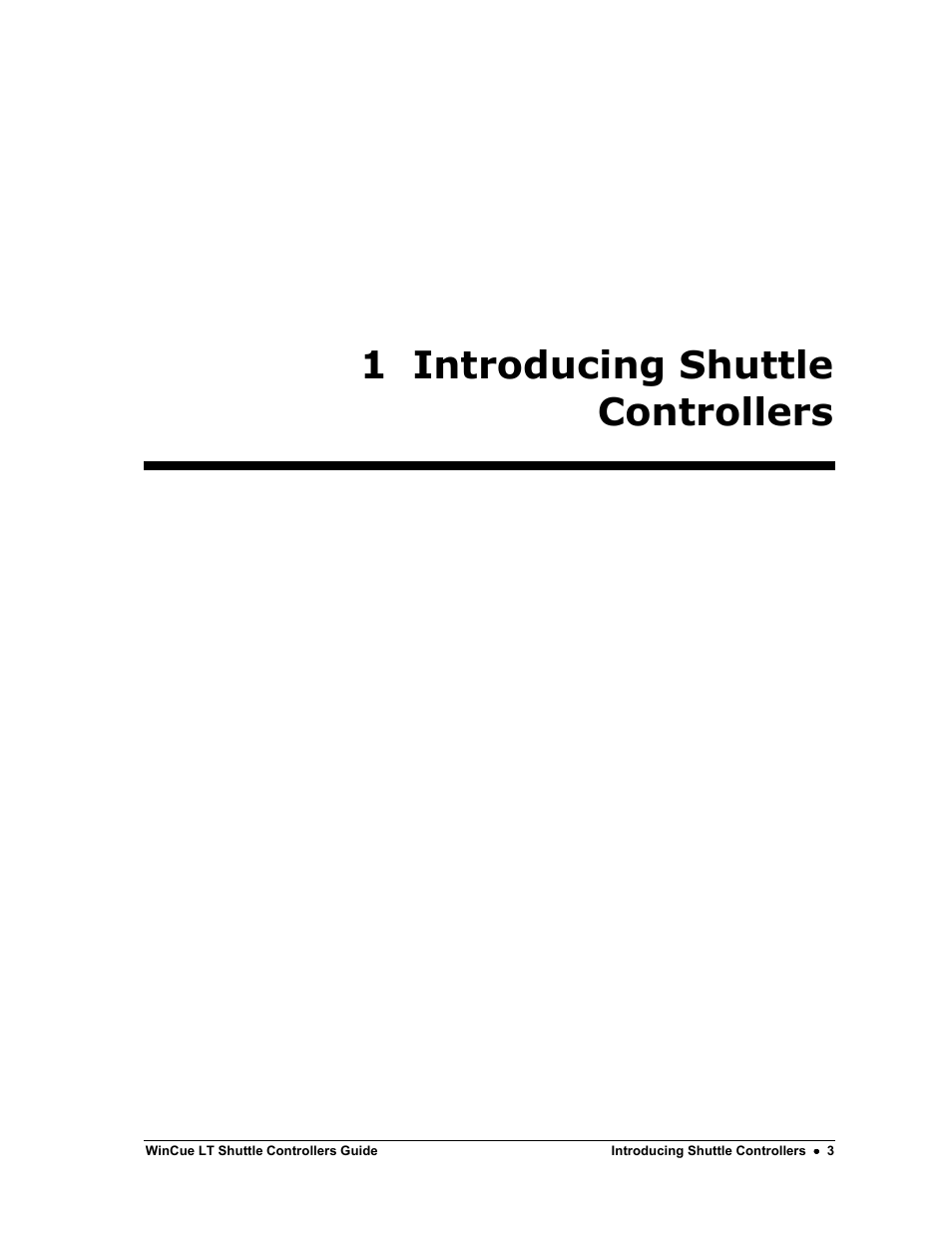 1 Introducing Shuttle Controllers

WinCue LT Shuttle Controllers Guide

Introducing Shuttle Controllers • 3